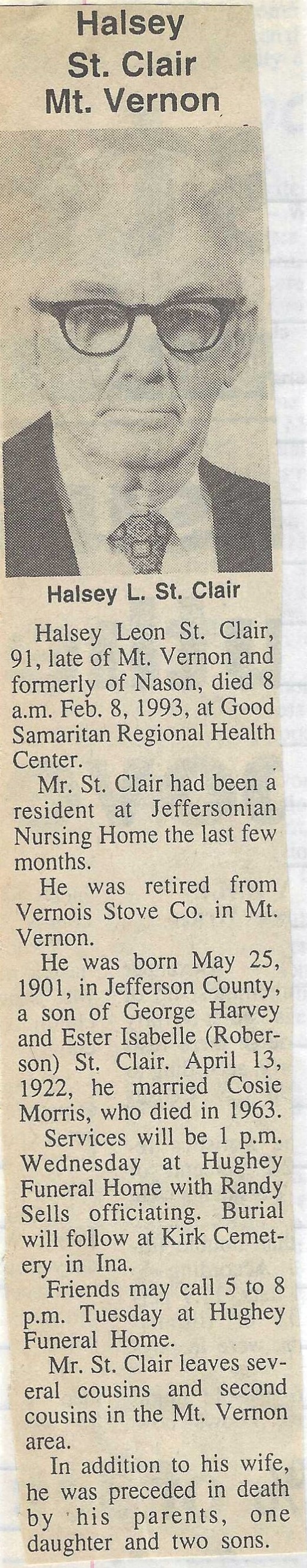 Halsey
St. Clair
Mt. Vernon

Halsey L. St. Clair

Halsey Leon St. Clair, 91, late of Mt. Vernon and formerly of Nason, died 8 a.m. Feb. 8, 1993, at Good Samaritan Regional Health Center.

Mr. St. Clair had been a resident at Jeffersonian Nursing Home the last few months.

He was retired from Vernois Stove Co. in Mt. Vernon.

He was born May 25, 1901, in Jefferson County, a son of George Harvey and Ester Isabelle (Roberson) St. Clair. April 13, 1922, he married Cosie Morris, who died in 1963.

Services will be 1 p.m. Wednesday at Hughey Funeral Home with Randy Sells officiating. Burial will follow at Kirk Cemetery in Ina.

Friends may call 5 to 8 p.m. Tuesday at Hughey Funeral Home.

Mr. St. Clair leaves several cousins and second cousins in the Mt. Vernon area.

In addition to his wife, he was preceded in death by his parents, one daughter and two sons.